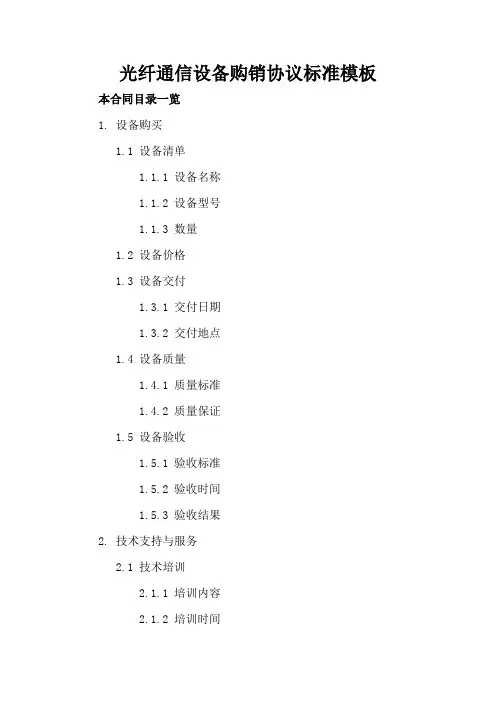 光纤通信设备购销协议标准模板

本合同目录一览

1. 设备购买

1.1 设备清单

1.1.1 设备名称

1.1.2 设备型号

1.1.3 数量

1.2 设备价格

1.3 设备交付

1.3.1 交付日期

1.3.2 交付地点

1.4 设备质量

1.4.1 质量标准

1.4.2 质量保证

1.5 设备验收

1.5.1 验收标准

1.5.2 验收时间

1.5.3 验收结果

2. 技术支持与服务

2.1 技术培训

2.1.1 培训内容

2.1.2 培训时间